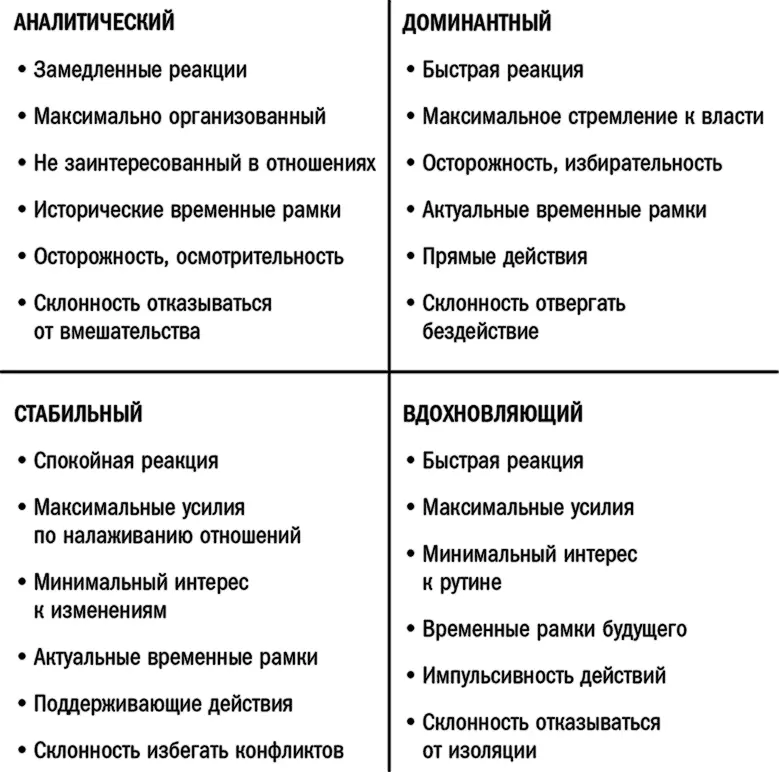 АНАЛИТИЧЕСКИЙ
• Замедленные реакции
• Максимально организованный
• Не заинтересованный в отношениях
• Исторические временные рамки
• Осторожность, осмотрительность
• Склонность отказываться от вмешательства

ДОМИНАНТНЫЙ
• Быстрая реакция
• Максимальное стремление к власти
• Осторожность, избирательность
• Актуальные временные рамки
• Прямые действия
• Склонность отвергать бездействие

СТАБИЛЬНЫЙ
• Спокойная реакция
• Максимальные усилия по налаживанию отношений
• Минимальный интерес к изменениям
• Актуальные временные рамки
• Поддерживающие действия
• Склонность избегать конфликтов

ВДОХНОВЛЯЮЩИЙ
• Быстрая реакция
• Максимальные усилия
• Минимальный интерес к рутине
• Временные рамки будущего
• Импульсивность действий
• Склонность отказываться от изоляции